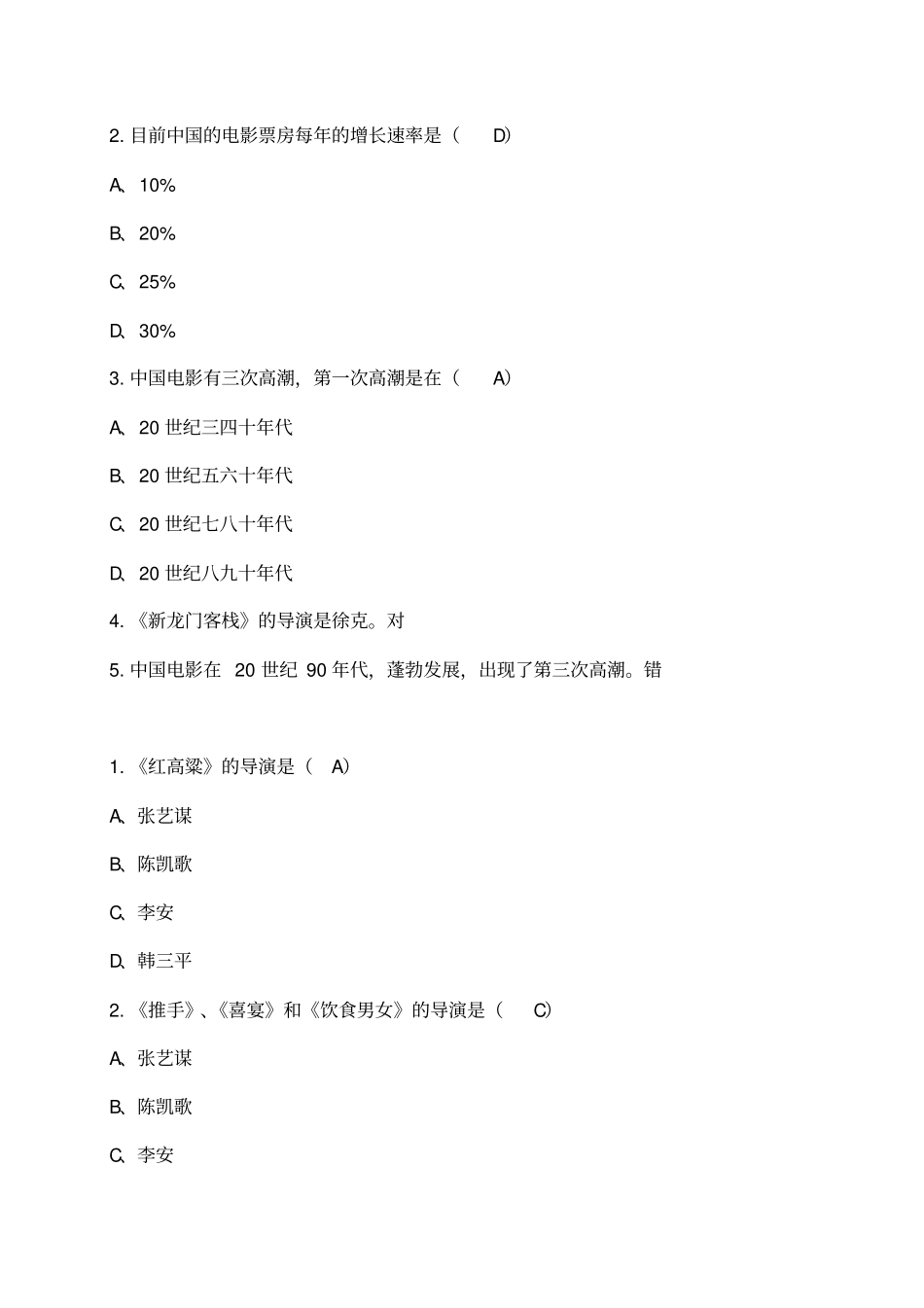 2. 目前中国的电影票房每年的增长速率是（ D）

A、10%

B、20%

C、25%

D、30%

3. 中国电影有三次高潮，第一次高潮是在（ A）

A、20 世纪三四十年代

B、20 世纪五六十年代

C、20 世纪七八十年代

D、20 世纪八九十年代

4. 《新龙门客栈》的导演是徐克。对

5. 中国电影在 20 世纪 90 年代，蓬勃发展，出现了第三次高潮。错

1. 《红高粱》的导演是（ A）

A、张艺谋

B、陈凯歌

C、李安

D、韩三平

2. 《推手》、《喜宴》和《饮食男女》的导演是（ C）

A、张艺谋

B、陈凯歌

C、李安